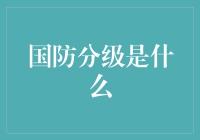 国防分级是什么